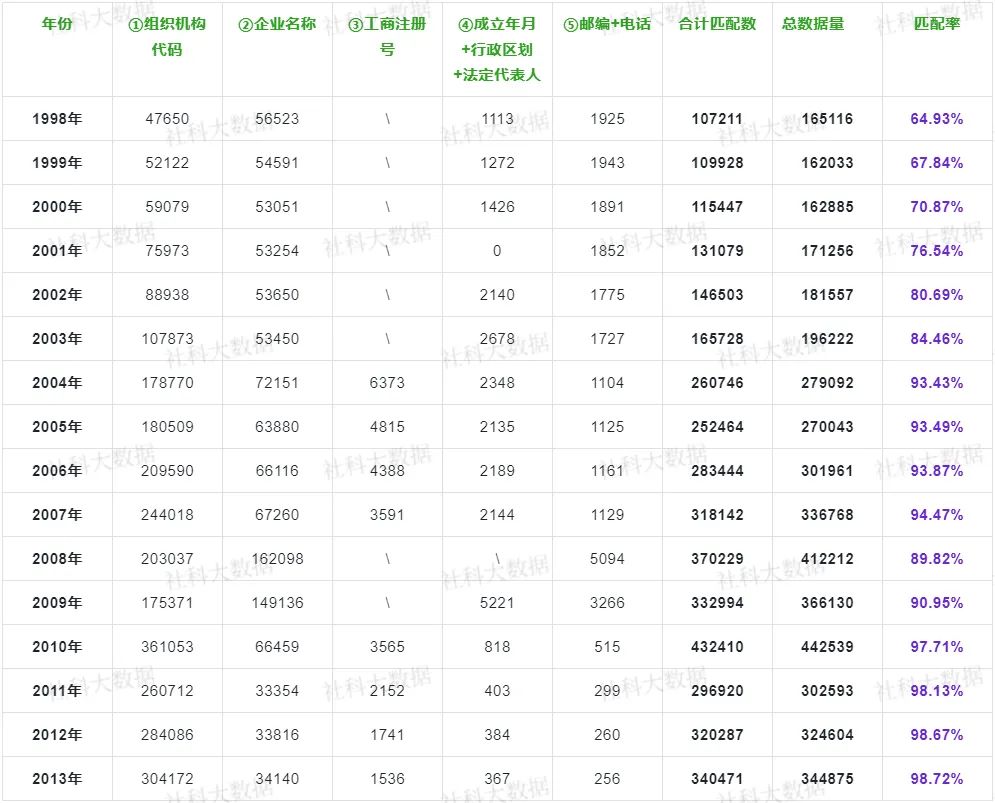 | 年份 | ①组织机构代码 | ②企业名称 | ③工商注册号 | ④成立年月+行政区划+法定代表人 | ⑤邮编+电话 | 合计匹配数 | 总数据量 | 匹配率 |
|---|---|---|---|---|---|---|---|---|
| 1998年 | 47650 | 56523 | \ | 1113 | 1925 | 107211 | 165116 | 64.93% |
| 1999年 | 52122 | 54591 | \ | 1272 | 1943 | 109928 | 162033 | 67.84% |
| 2000年 | 59079 | 53051 | \ | 1426 | 1891 | 115447 | 162885 | 70.87% |
| 2001年 | 75973 | 53254 | \ | 0 | 1852 | 131079 | 171256 | 76.54% |
| 2002年 | 88938 | 53650 | \ | 2140 | 1775 | 146503 | 181557 | 80.69% |
| 2003年 | 107873 | 53450 | \ | 2678 | 1727 | 165728 | 196222 | 84.46% |
| 2004年 | 178770 | 72151 | 6373 | 2348 | 1104 | 260746 | 279092 | 93.43% |
| 2005年 | 180509 | 63880 | 4815 | 2135 | 1125 | 252464 | 270043 | 93.49% |
| 2006年 | 209590 | 66116 | 4388 | 2189 | 1161 | 283444 | 301961 | 93.87% |
| 2007年 | 244018 | 67260 | 3591 | 2144 | 1129 | 318142 | 336768 | 94.47% |
| 2008年 | 203037 | 162098 | \ | \ | 5094 | 370229 | 412212 | 89.82% |
| 2009年 | 175371 | 149136 | \ | 5221 | 3266 | 332994 | 366130 | 90.95% |
| 2010年 | 361053 | 66459 | 3565 | 818 | 515 | 432410 | 442539 | 97.71% |
| 2011年 | 260712 | 33354 | 2152 | 403 | 299 | 296920 | 302593 | 98.13% |
| 2012年 | 284086 | 33816 | 1741 | 384 | 260 | 320287 | 324604 | 98.67% |
| 2013年 | 304172 | 34140 | 1536 | 367 | 256 | 340471 | 344875 | 98.72% |

社科大数据